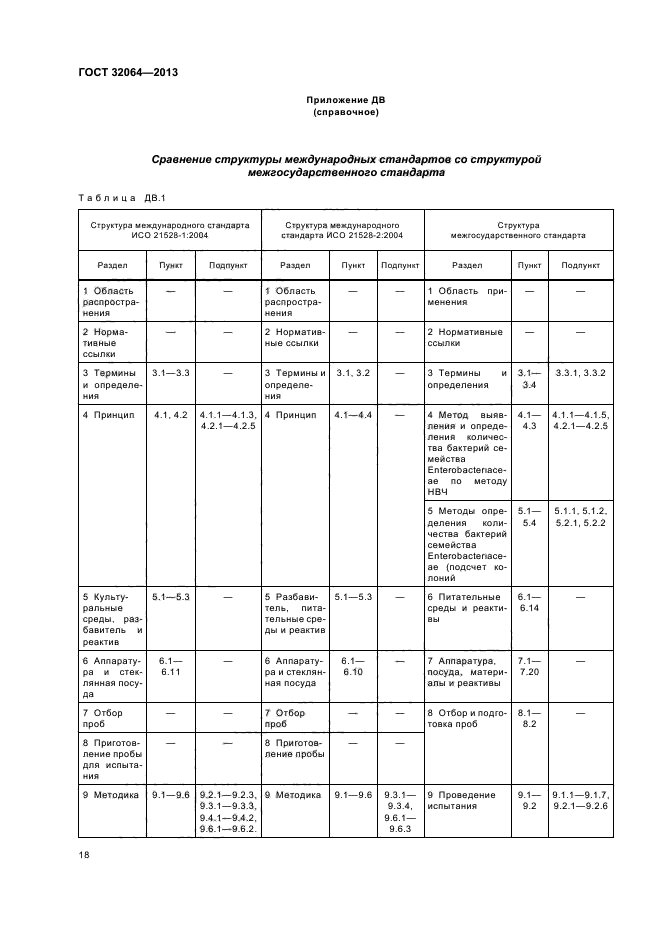 ГОСТ 32064—2013

Приложение ДВ
(справочное)

Сравнение структуры международных стандартов со структурой межгосударственного стандарта

Таблица ДВ.1

| Структура международного стандарта ИСО 21528-1:2004 | | | Структура международного стандарта ИСО 21528-2:2004 | | | Структура межгосударственного стандарта | | |
|---|---|---|---|---|---|---|---|---|
| Раздел | Пункт | Подпункт | Раздел | Пункт | Подпункт | Раздел | Пункт | Подпункт |
| 1 Область распространения | — | — | 1 Область распространения | — | — | 1 Область применения | — | — |
| 2 Нормативные ссылки | — | — | 2 Нормативные ссылки | — | — | 2 Нормативные ссылки | — | — |
| 3 Термины и определения | 3.1—3.3 | — | 3 Термины и определения | 3.1, 3.2 | — | 3 Термины и определения | 3.1—3.4 | 3.3.1, 3.3.2 |
| 4 Принцип | 4.1, 4.2 | 4.1.1—4.1.3, 4.2.1—4.2.5 | 4 Принцип | 4.1—4.4 | — | 4 Метод выявления и определения количества бактерий семейства Enterobacteriaceae по методу НВЧ | 4.1—4.3 | 4.1.1—4.1.5, 4.2.1—4.2.5 |
| | | | | | | 5 Методы определения количества бактерий семейства Enterobacteriaceae (подсчет колоний | 5.1—5.4 | 5.1.1, 5.1.2, 5.2.1, 5.2.2 |
| 5 Культуральные среды, разбавитель и реактив | 5.1—5.3 | — | 5 Разбавитель, питательные среды и реактив | 5.1—5.3 | — | 6 Питательные среды и реактивы | 6.1—6.14 | — |
| 6 Аппаратура и стеклянная посуда | 6.1—6.11 | — | 6 Аппаратура и стеклянная посуда | 6.1—6.10 | — | 7 Аппаратура, посуда, материалы и реактивы | 7.1—7.20 | — |
| 7 Отбор проб | — | — | 7 Отбор проб | — | — | 8 Отбор и подготовка проб | 8.1—8.2 | — |
| 8 Приготовление пробы для испытания | — | — | 8 Приготовление пробы | — | — | | | |
| 9 Методика | 9.1—9.6 | 9.2.1—9.2.3, 9.3.1—9.3.3, 9.4.1—9.4.2, 9.6.1—9.6.2. | 9 Методика | 9.1—9.6 | 9.3.1—9.3.4, 9.6.1—9.6.3 | 9 Проведение испытания | 9.1—9.2 | 9.1.1—9.1.7, 9.2.1—9.2.6 |

18